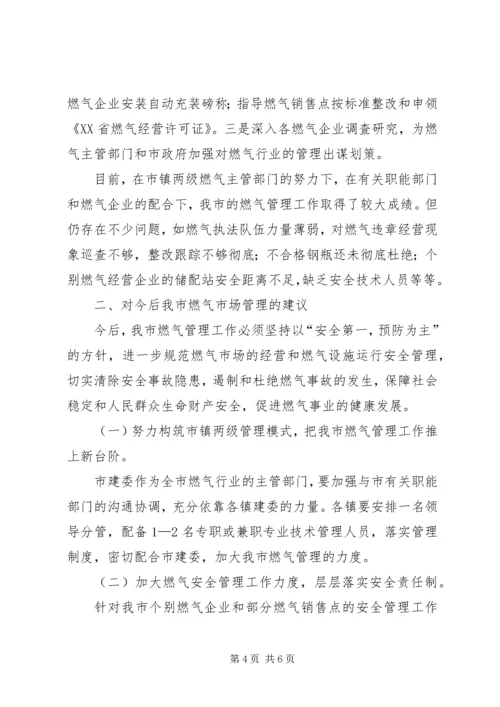 燃气企业安装自动充装磅称；指导燃气销售点按标准整改和申领《XX 省燃气经营许可证》。三是深入各燃气企业调查研究，为燃气主管部门和市政府加强对燃气行业的管理出谋划策。

目前，在市镇两级燃气主管部门的努力下，在有关职能部门和燃气企业的配合下，我市的燃气管理工作取得了较大成绩。但仍存在不少问题，如燃气执法队伍力量薄弱，对燃气违章经营现象巡查不够，整改跟踪不够彻底；不合格钢瓶还未彻底杜绝；个别燃气经营企业的储配站安全距离不足，缺乏安全技术人员等等。

二、对今后我市燃气市场管理的建议

今后，我市燃气管理工作必须坚持以“安全第一，预防为主”的方针，进一步规范燃气市场的经营和燃气设施运行安全管理，切实清除安全事故隐患，遏制和杜绝燃气事故的发生，保障社会稳定和人民群众生命财产安全，促进燃气事业的健康发展。

（一）努力构筑市镇两级管理模式，把我市燃气管理工作推上新台阶。

市建委作为全市燃气行业的主管部门，要加强与市有关职能部门的沟通协调，充分依靠各镇建委的力量。各镇要安排一名领导分管，配备 1—2 名专职或兼职专业技术管理人员，落实管理制度，密切配合市建委，加大我市燃气管理的力度。

（二）加大燃气安全管理工作力度，层层落实安全责任制。

针对我市个别燃气企业和部分燃气销售点的安全管理工作

第 4 页 共 6 页